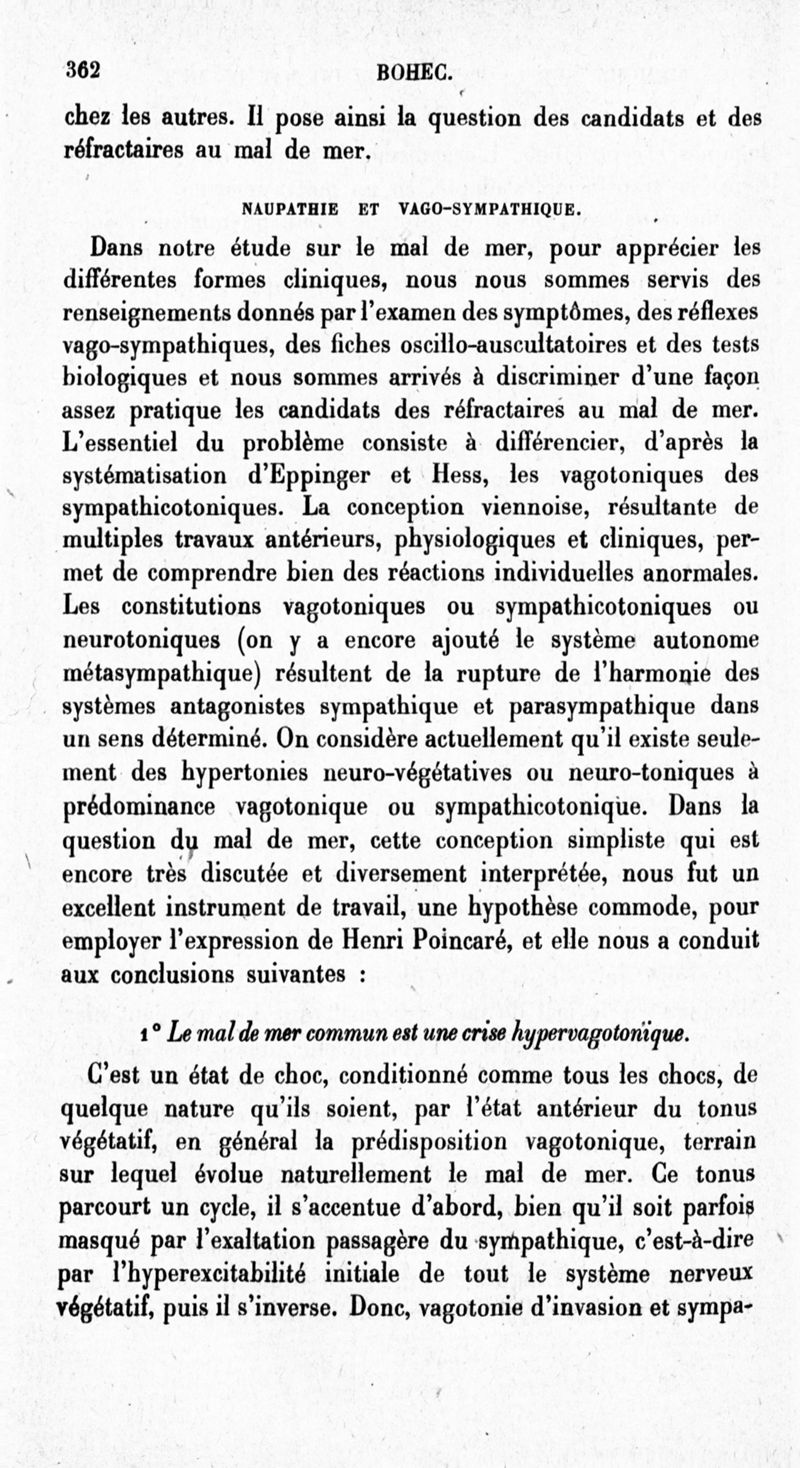 362 BOHEC.

chez les autres. Il pose ainsi la question des candidats et des réfractaires au mal de mer.

NAUPATHIE ET VAGO-SYMPATHIQUE.

Dans notre étude sur le mal de mer, pour apprécier les différentes formes cliniques, nous nous sommes servis des renseignements donnés par l'examen des symptômes, des réflexes vago-sympathiques, des fiches oscillo-auscultatoires et des tests biologiques et nous sommes arrivés à discriminer d'une façon assez pratique les candidats des réfractaires au mal de mer. L'essentiel du problème consiste à différencier, d'après la systématisation d'Eppinger et Hess, les vagotoniques des sympathicotoniques. La conception viennoise, résultante de multiples travaux antérieurs, physiologiques et cliniques, permet de comprendre bien des réactions individuelles anormales. Les constitutions vagotoniques ou sympathicotoniques ou neurotoniques (on y a encore ajouté le système autonome métasympathique) résultent de la rupture de l'harmonie des systèmes antagonistes sympathique et parasympathique dans un sens déterminé. On considère actuellement qu'il existe seulement des hypertonies neuro-végétatives ou neuro-toniques à prédominance vagotonique ou sympathicotonique. Dans la question du mal de mer, cette conception simpliste qui est encore très discutée et diversement interprétée, nous fut un excellent instrument de travail, une hypothèse commode, pour employer l'expression de Henri Poincaré, et elle nous a conduit aux conclusions suivantes :

1° Le mal de mer commun est une crise hypervagotonique.

C'est un état de choc, conditionné comme tous les chocs, de quelque nature qu'ils soient, par l'état antérieur du tonus végétatif, en général la prédisposition vagotonique, terrain sur lequel évolue naturellement le mal de mer. Ce tonus parcourt un cycle, il s'accentue d'abord, bien qu'il soit parfois masqué par l'exaltation passagère du sympathique, c'est-à-dire par l'hyperexcitabilité initiale de tout le système nerveux végétatif, puis il s'inverse. Donc, vagotonie d'invasion et sympa-